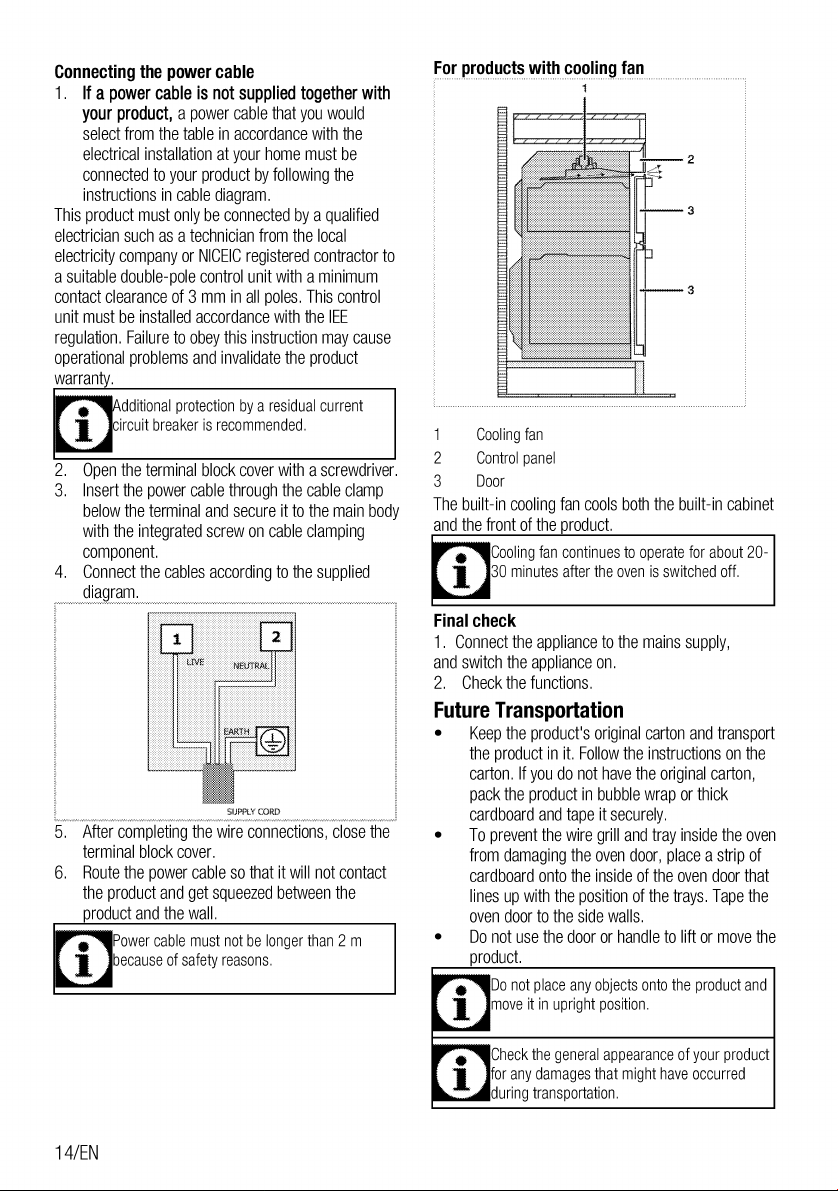 Connecting the power cable

1. If a power cable is not supplied together with your product, a power cable that you would select from the table in accordance with the electrical installation at your home must be connected to your product by following the instructions in cable diagram.

This product must only be connected by a qualified electrician such as a technician from the local electricity company or NICEIC registered contractor to a suitable double-pole control unit with a minimum contact clearance of 3 mm in all poles. This control unit must be installed accordance with the IEE regulation. Failure to obey this instruction may cause operational problems and invalidate the product warranty.

Additional protection by a residual current circuit breaker is recommended.

2. Open the terminal block cover with a screwdriver.
3. Insert the power cable through the cable clamp below the terminal and secure it to the main body with the integrated screw on cable clamping component.
4. Connect the cables according to the supplied diagram.

1
2
LIVE
NEUTRAL
EARTH
SUPPLY CORD

5. After completing the wire connections, close the terminal block cover.
6. Route the power cable so that it will not contact the product and get squeezed between the product and the wall.

Power cable must not be longer than 2 m because of safety reasons.

For products with cooling fan

1
2
3
3

1 Cooling fan
2 Control panel
3 Door

The built-in cooling fan cools both the built-in cabinet and the front of the product.

Cooling fan continues to operate for about 20-30 minutes after the oven is switched off.

Final check

1. Connect the appliance to the mains supply, and switch the appliance on.
2. Check the functions.

Future Transportation

• Keep the product's original carton and transport the product in it. Follow the instructions on the carton. If you do not have the original carton, pack the product in bubble wrap or thick cardboard and tape it securely.
• To prevent the wire grill and tray inside the oven from damaging the oven door, place a strip of cardboard onto the inside of the oven door that lines up with the position of the trays. Tape the oven door to the side walls.
• Do not use the door or handle to lift or move the product.

Do not place any objects onto the product and move it in upright position.

Check the general appearance of your product for any damages that might have occurred during transportation.

14/EN